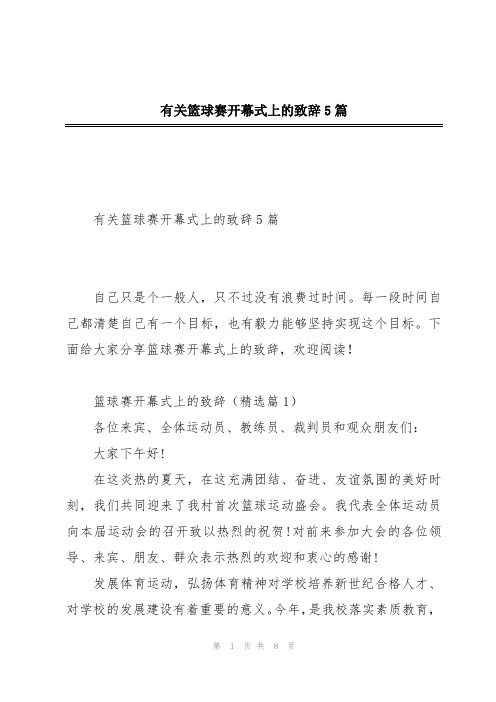 有关篮球赛开幕式上的致辞5篇

有关篮球赛开幕式上的致辞5篇

自己只是个一般人，只不过没有浪费过时间。每一段时间自己都清楚自己有一个目标，也有毅力能够坚持实现这个目标。下面给大家分享篮球赛开幕式上的致辞，欢迎阅读！

篮球赛开幕式上的致辞（精选篇1）

各位来宾、全体运动员、教练员、裁判员和观众朋友们：

大家下午好！

在这炎热的夏天，在这充满团结、奋进、友谊氛围的美好时刻，我们共同迎来了我村首次篮球运动盛会。我代表全体运动员向本届运动会的召开致以热烈的祝贺！对前来参加大会的各位领导、来宾、朋友、群众表示热烈的欢迎和衷心的感谢！

发展体育运动，弘扬体育精神对学校培养新世纪合格人才、对学校的发展建设有着重要的意义。今年，是我校落实素质教育，

第 1 页 共 8 页